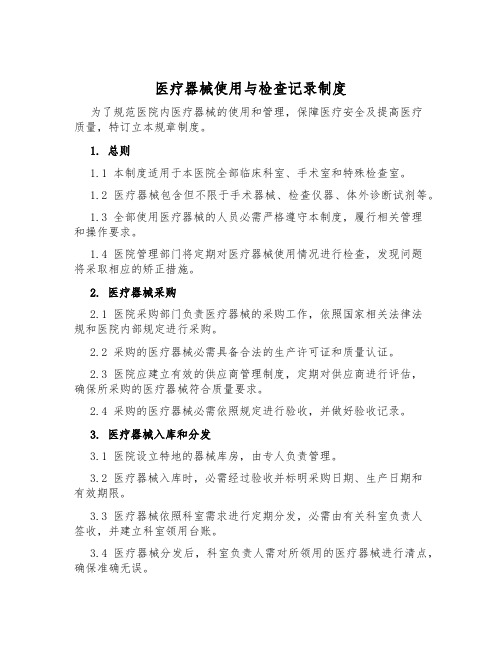 医疗器械使用与检查记录制度

为了规范医院内医疗器械的使用和管理，保障医疗安全及提高医疗质量，特订立本规章制度。

1. 总则

1.1 本制度适用于本医院全部临床科室、手术室和特殊检查室。

1.2 医疗器械包含但不限于手术器械、检查仪器、体外诊断试剂等。

1.3 全部使用医疗器械的人员必需严格遵守本制度，履行相关管理和操作要求。

1.4 医院管理部门将定期对医疗器械使用情况进行检查，发现问题将采取相应的矫正措施。

2. 医疗器械采购

2.1 医院采购部门负责医疗器械的采购工作，依照国家相关法律法规和医院内部规定进行采购。

2.2 采购的医疗器械必需具备合法的生产许可证和质量认证。

2.3 医院应建立有效的供应商管理制度，定期对供应商进行评估，确保所采购的医疗器械符合质量要求。

2.4 采购的医疗器械必需依照规定进行验收，并做好验收记录。

3. 医疗器械入库和分发

3.1 医院设立特地的器械库房，由专人负责管理。

3.2 医疗器械入库时，必需经过验收并标明采购日期、生产日期和有效期限。

3.3 医疗器械依照科室需求进行定期分发，必需由有关科室负责人签收，并建立科室领用台账。

3.4 医疗器械分发后，科室负责人需对所领用的医疗器械进行清点，确保准确无误。